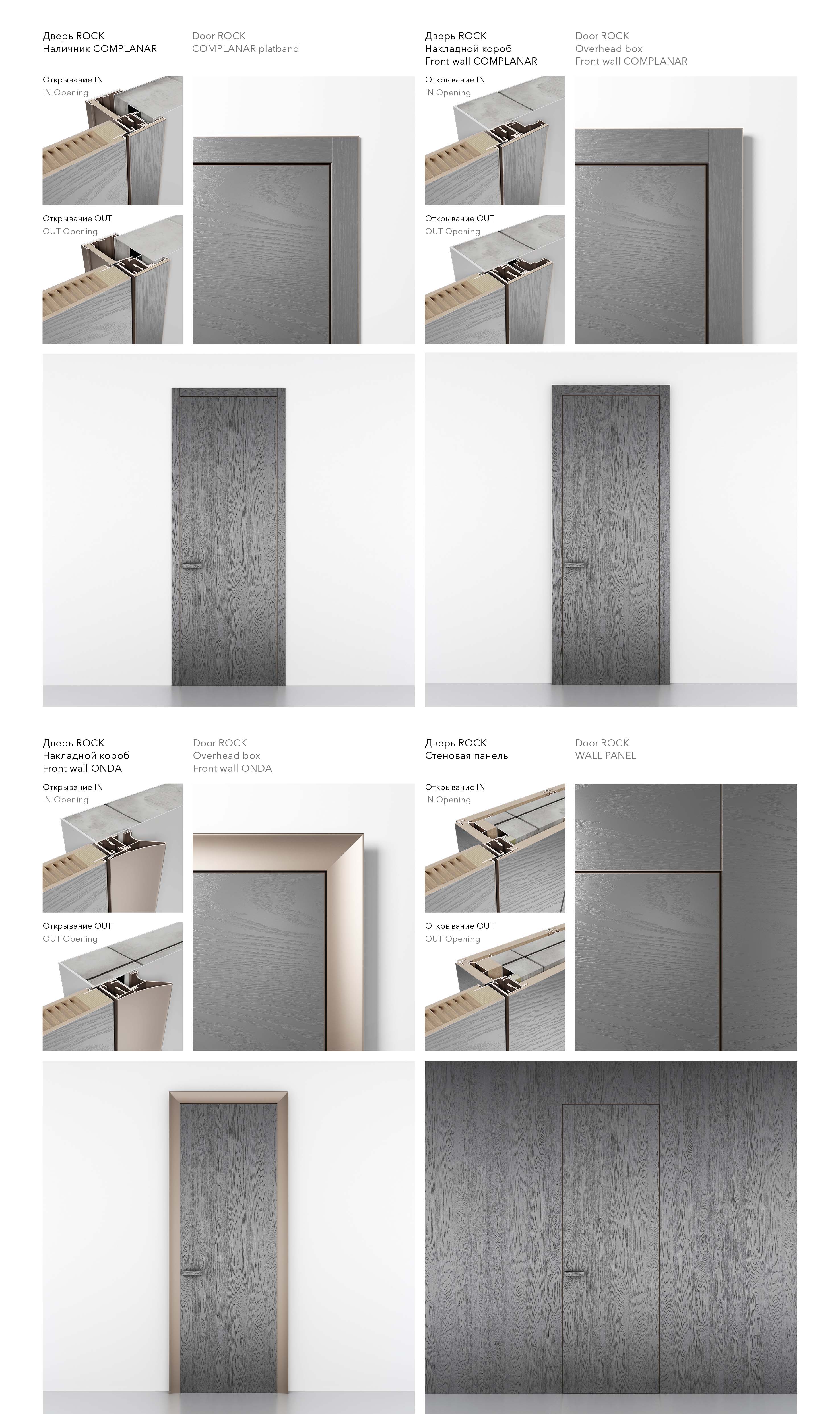 Дверь ROCK
Наличник COMPLANAR

Door ROCK
COMPLANAR platband

Открывание IN
IN Opening

Открывание OUT
OUT Opening

Дверь ROCK
Накладной короб
Front wall COMPLANAR

Door ROCK
Overhead box
Front wall COMPLANAR

Открывание IN
IN Opening

Открывание OUT
OUT Opening

Дверь ROCK
Накладной короб
Front wall ONDA

Door ROCK
Overhead box
Front wall ONDA

Открывание IN
IN Opening

Открывание OUT
OUT Opening

Дверь ROCK
Стеновая панель

Door ROCK
WALL PANEL

Открывание IN
IN Opening

Открывание OUT
OUT Opening